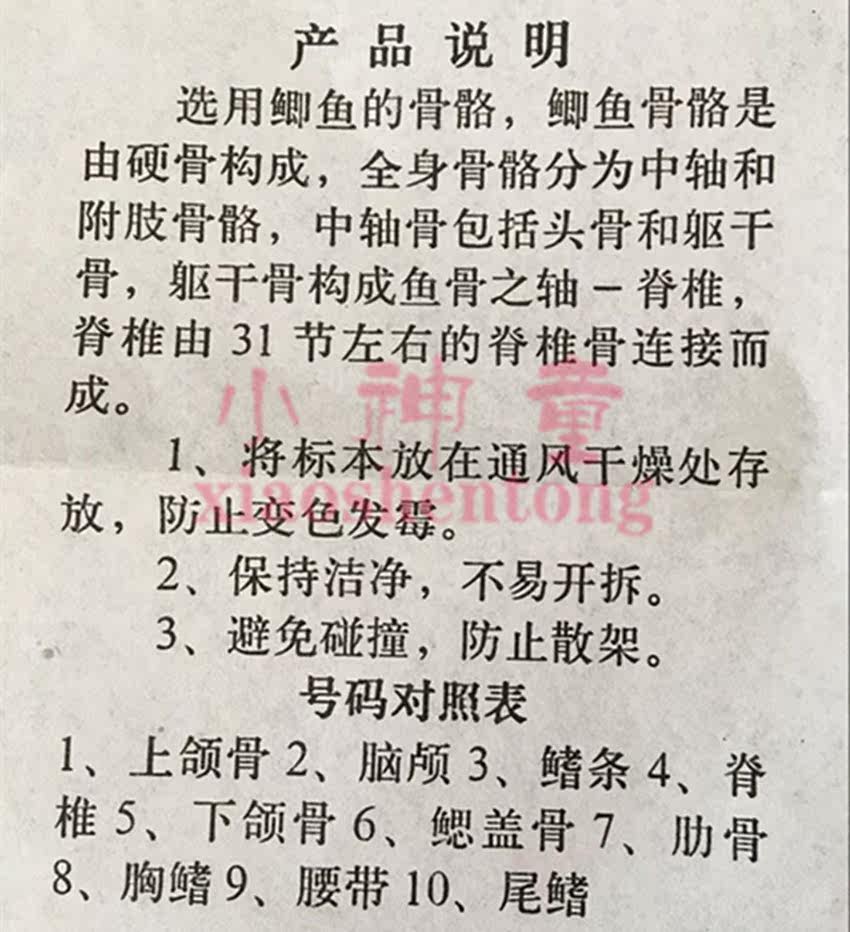 产品说明

选用鲫鱼的骨骼，鲫鱼骨骼是由硬骨构成，全身骨骼分为中轴和附肢骨骼，中轴骨包括头骨和躯干骨，躯干骨构成鱼骨之轴－脊椎，脊椎由31节左右的脊椎骨连接而成。

1、将标本放在通风干燥处存放，防止变色发霉。

2、保持洁净，不易开拆。

3、避免碰撞，防止散架。

号码对照表

1、上颌骨 2、脑颅 3、鳍条 4、脊椎 5、下颌骨 6、鳃盖骨 7、肋骨 8、胸鳍 9、腰带 10、尾鳍

小神童
xiaoshentong